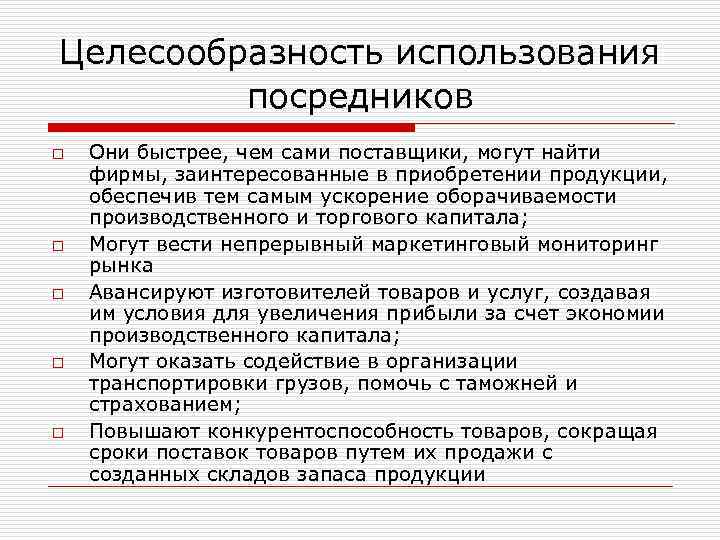 Целесообразность использования посредников

Они быстрее, чем сами поставщики, могут найти фирмы, заинтересованные в приобретении продукции, обеспечив тем самым ускорение оборачиваемости производственного и торгового капитала;

Могут вести непрерывный маркетинговый мониторинг рынка

Авансируют изготовителей товаров и услуг, создавая им условия для увеличения прибыли за счет экономии производственного капитала;

Могут оказать содействие в организации транспортировки грузов, помочь с таможней и страхованием;

Повышают конкурентоспособность товаров, сокращая сроки поставок товаров путем их продажи с созданных складов запаса продукции